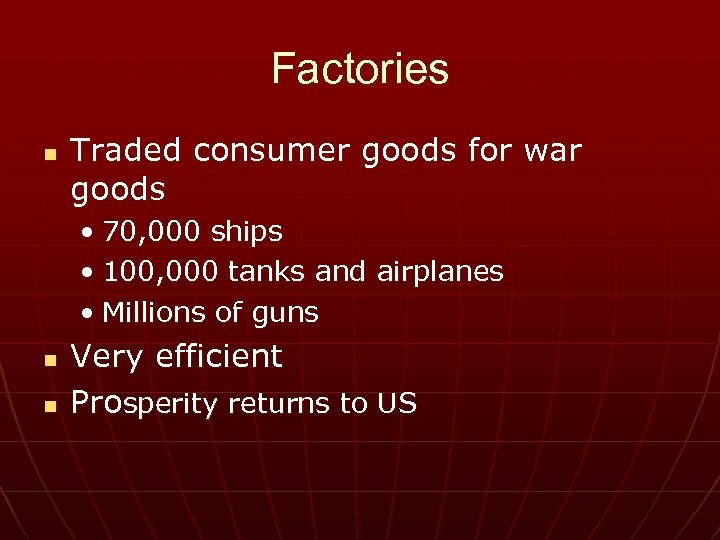 Factories

- Traded consumer goods for war goods
  - 70,000 ships
  - 100,000 tanks and airplanes
  - Millions of guns
- Very efficient
- Prosperity returns to US